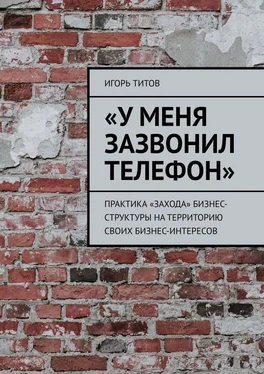 ИГОРЬ ТИТОВ

«У МЕНЯ ЗАЗВОНИЛ ТЕЛЕФОН»

ПРАКТИКА «ЗАХОДА» БИЗНЕС-СТРУКТУРЫ НА ТЕРРИТОРИЮ СВОИХ БИЗНЕС-ИНТЕРЕСОВ